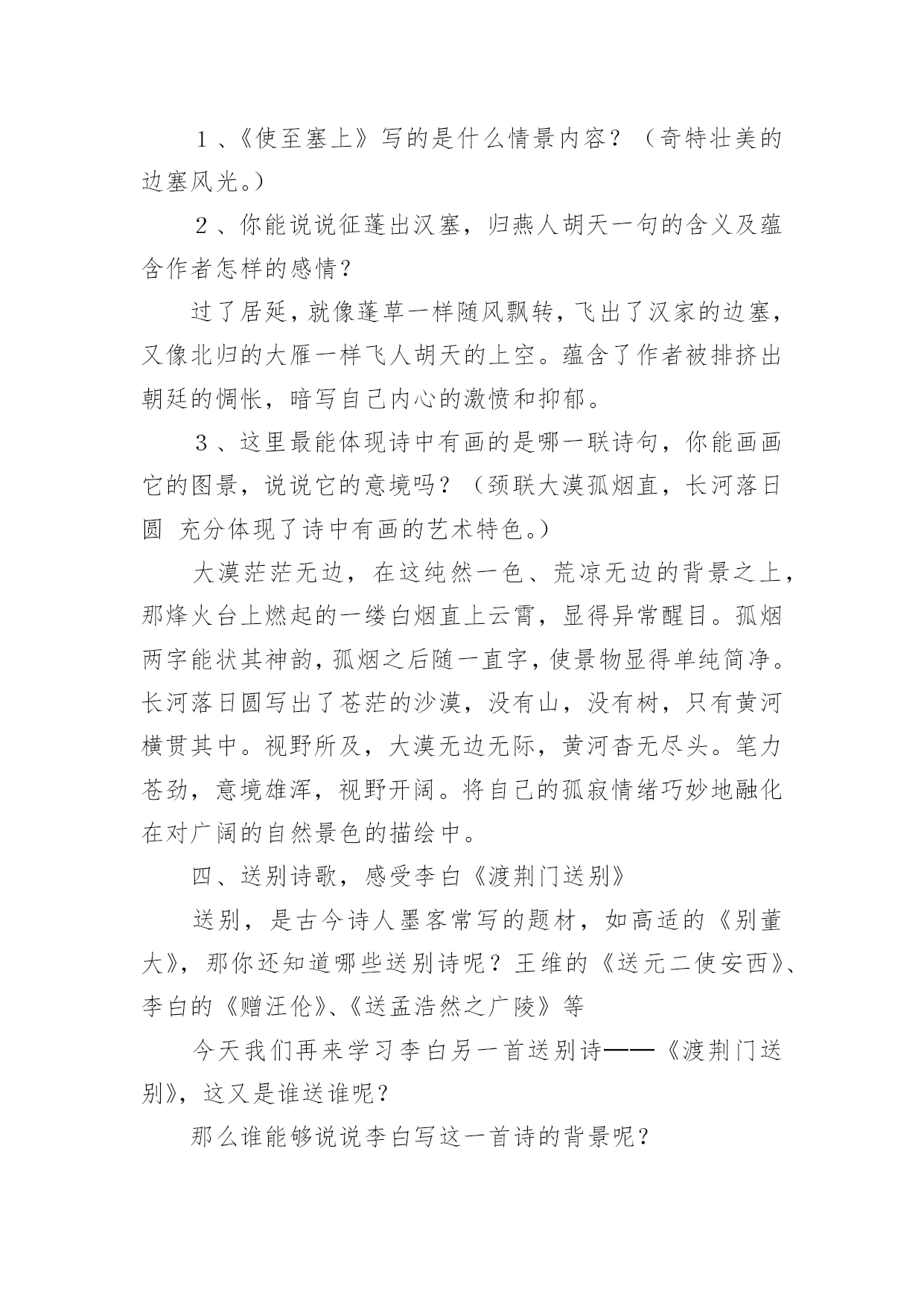 1、《使至塞上》写的是什么情景内容？（奇特壮美的边塞风光。）

2、你能说说征蓬出汉塞，归燕人胡天一句的含义及蕴含作者怎样的感情？

过了居延，就像蓬草一样随风飘转，飞出了汉家的边塞，又像北归的大雁一样飞人胡天的上空。蕴含了作者被排挤出朝廷的惆怅，暗写自己内心的激愤和抑郁。

3、这里最能体现诗中有画的是哪一联诗句，你能画画它的图景，说说它的意境吗？（颈联大漠孤烟直，长河落日圆 充分体现了诗中有画的艺术特色。）

大漠茫茫无边，在这纯然一色、荒凉无边的背景之上，那烽火台上燃起的一缕白烟直上云霄，显得异常醒目。孤烟两字能状其神韵，孤烟之后随一直字，使景物显得单纯简净。长河落日圆写出了苍茫的沙漠，没有山，没有树，只有黄河横贯其中。视野所及，大漠无边无际，黄河杳无尽头。笔力苍劲，意境雄浑，视野开阔。将自己的孤寂情绪巧妙地融化在对广阔的自然景色的描绘中。

四、送别诗歌，感受李白《渡荆门送别》

送别，是古今诗人墨客常写的题材，如高适的《别董大》，那你还知道哪些送别诗呢？王维的《送元二使安西》、李白的《赠汪伦》、《送孟浩然之广陵》等

今天我们再来学习李白另一首送别诗——《渡荆门送别》，这又是谁送谁呢？

那么谁能够说说李白写这一首诗的背景呢？